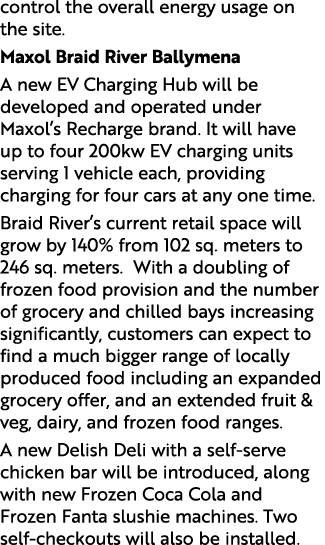 control the overall energy usage on the site.

Maxol Braid River Ballymena

A new EV Charging Hub will be developed and operated under Maxol's Recharge brand. It will have up to four 200kw EV charging units serving 1 vehicle each, providing charging for four cars at any one time.

Braid River's current retail space will grow by 140% from 102 sq. meters to 246 sq. meters. With a doubling of frozen food provision and the number of grocery and chilled bays increasing significantly, customers can expect to find a much bigger range of locally produced food including an expanded grocery offer, and an extended fruit & veg, dairy, and frozen food ranges.

A new Delish Deli with a self-serve chicken bar will be introduced, along with new Frozen Coca Cola and Frozen Fanta slushie machines. Two self-checkouts will also be installed.